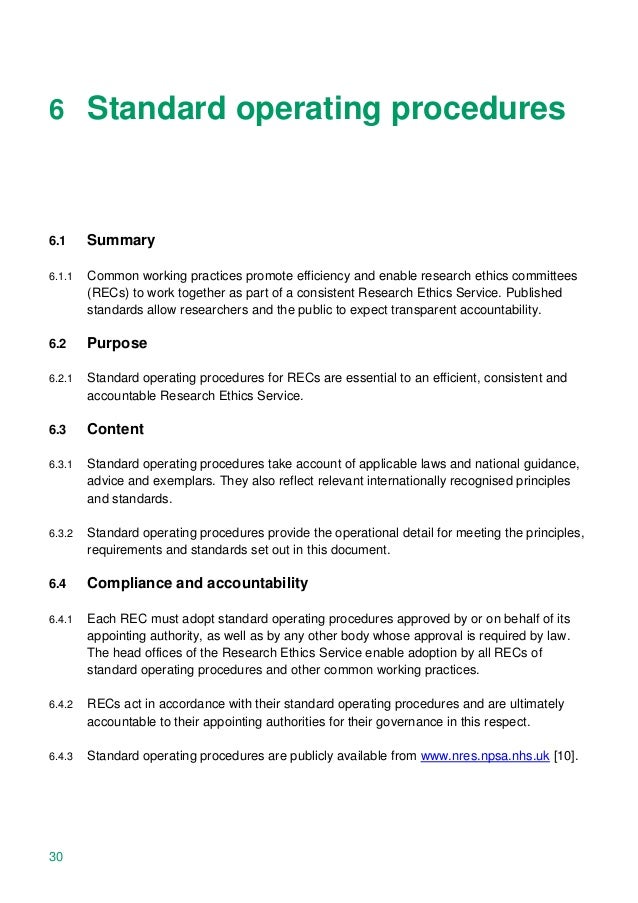 6 Standard operating procedures

6.1 Summary

6.1.1 Common working practices promote efficiency and enable research ethics committees (RECs) to work together as part of a consistent Research Ethics Service. Published standards allow researchers and the public to expect transparent accountability.

6.2 Purpose

6.2.1 Standard operating procedures for RECs are essential to an efficient, consistent and accountable Research Ethics Service.

6.3 Content

6.3.1 Standard operating procedures take account of applicable laws and national guidance, advice and exemplars. They also reflect relevant internationally recognised principles and standards.

6.3.2 Standard operating procedures provide the operational detail for meeting the principles, requirements and standards set out in this document.

6.4 Compliance and accountability

6.4.1 Each REC must adopt standard operating procedures approved by or on behalf of its appointing authority, as well as by any other body whose approval is required by law. The head offices of the Research Ethics Service enable adoption by all RECs of standard operating procedures and other common working practices.

6.4.2 RECs act in accordance with their standard operating procedures and are ultimately accountable to their appointing authorities for their governance in this respect.

6.4.3 Standard operating procedures are publicly available from www.nres.npsa.nhs.uk [10].

30